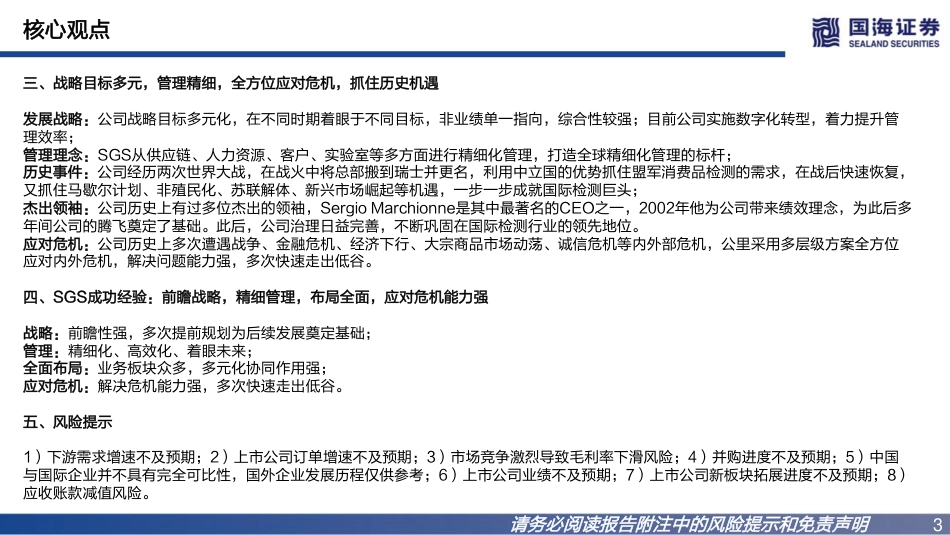 核心观点

国海证券
SEALAND SECURITIES

三、战略目标多元，管理精细，全方位应对危机，抓住历史机遇

发展战略：公司战略目标多元化，在不同时期着眼于不同目标，非业绩单一指向，综合性较强；目前公司实施数字化转型，着力提升管理效率；
管理理念：SGS从供应链、人力资源、客户、实验室等多方面进行精细化管理，打造全球精细化管理的标杆；
历史事件：公司经历两次世界大战，在战火中将总部搬到瑞士并更名，利用中立国的优势抓住盟军消费品检测的需求，在战后快速恢复，又抓住马歇尔计划、非殖民化、苏联解体、新兴市场崛起等机遇，一步一步成就国际检测巨头；
杰出领袖：公司历史上有过多位杰出的领袖，Sergio Marchionne是其中最著名的CEO之一，2002年他为公司带来绩效理念，为此后多年间公司的腾飞奠定了基础。此后，公司治理日益完善，不断巩固在国际检测行业的领先地位。
应对危机：公司历史上多次遭遇战争、金融危机、经济下行、大宗商品市场动荡、诚信危机等内外部危机，公里采用多层级方案全方位应对内外危机，解决问题能力强，多次快速走出低谷。

四、SGS成功经验：前瞻战略，精细管理，布局全面，应对危机能力强

战略：前瞻性强，多次提前规划为后续发展奠定基础；
管理：精细化、高效化、着眼未来；
全面布局：业务板块众多，多元化协同作用强；
应对危机：解决危机能力强，多次快速走出低谷。

五、风险提示

1）下游需求增速不及预期；2）上市公司订单增速不及预期；3）市场竞争激烈导致毛利率下滑风险；4）并购进度不及预期；5）中国与国际企业并不具有完全可比性，国外企业发展历程仅供参考；6）上市公司业绩不及预期；7）上市公司新板块拓展进度不及预期；8）应收账款减值风险。

请务必阅读报告附注中的风险提示和免责声明

3